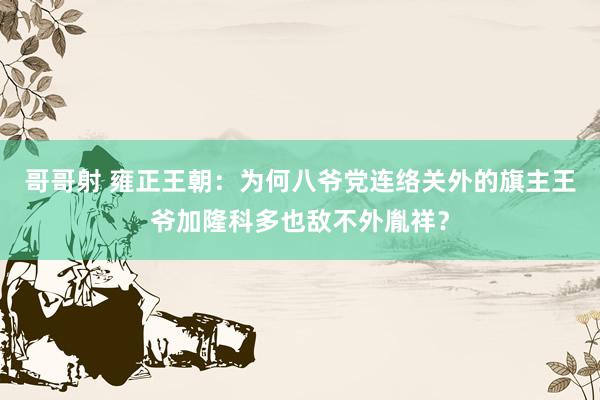 哥哥射 雍正王朝：为何八爷党连络关外的旗主王爷加隆科多也敌不外胤祥？